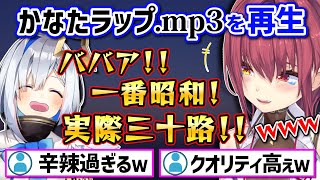 かなたラップ.mp3を再生

ババア!!
一番昭和!
実際三十路!!

www

辛辣過ぎるw

クオリティ高えw